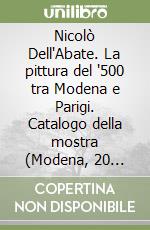 unilibro

Nicolò Dell'Abate. La pittura del '500 tra Modena e Parigi. Catalogo della mostra (Modena, 20...

COPERTINA NON DISPONIBILE